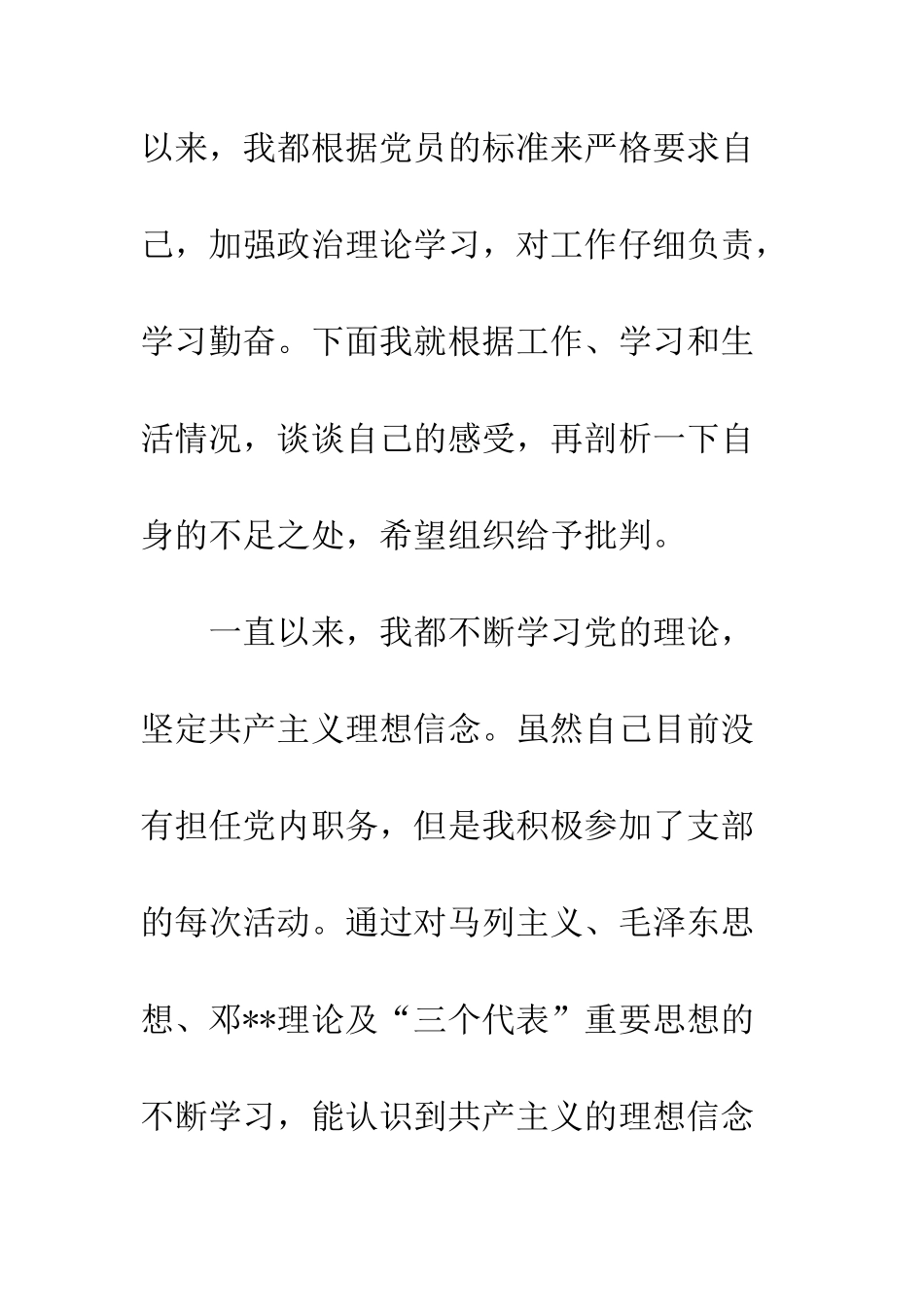 以来，我都根据党员的标准来严格要求自己，加强政治理论学习，对工作仔细负责，学习勤奋。下面我就根据工作、学习和生活情况，谈谈自己的感受，再剖析一下自身的不足之处，希望组织给予批判。

一直以来，我都不断学习党的理论，坚定共产主义理想信念。虽然自己目前没有担任党内职务，但是我积极参加了支部的每次活动。通过对马列主义、毛泽东思想、邓**理论及“三个代表”重要思想的不断学习，能认识到共产主义的理想信念